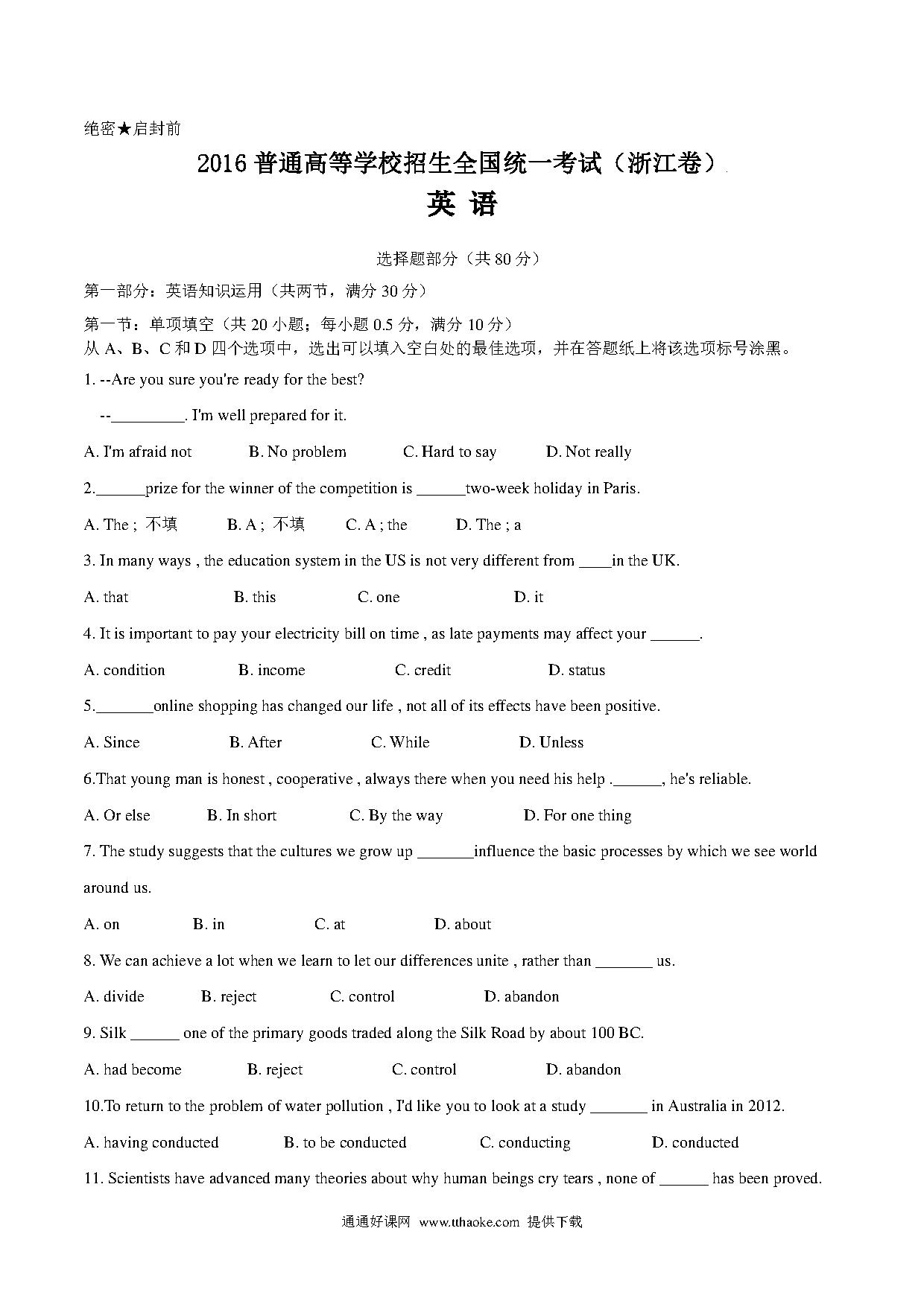 绝密★启封前

2016 普通高等学校招生全国统一考试（浙江卷）

英 语

选择题部分（共 80 分）

第一部分：英语知识运用（共两节，满分 30 分）

第一节：单项填空（共 20 小题；每小题 0.5 分，满分 10 分）
从 A、B、C 和 D 四个选项中，选出可以填入空白处的最佳选项，并在答题纸上将该选项标号涂黑。

1. --Are you sure you're ready for the best?
--_________. I'm well prepared for it.

A. I'm afraid not B. No problem C. Hard to say D. Not really

2.______prize for the winner of the competition is ______two-week holiday in Paris.

A. The ; 不填 B. A ; 不填 C. A ; the D. The ; a

3. In many ways , the education system in the US is not very different from ____in the UK.

A. that B. this C. one D. it

4. It is important to pay your electricity bill on time , as late payments may affect your ______.

A. condition B. income C. credit D. status

5._______online shopping has changed our life , not all of its effects have been positive.

A. Since B. After C. While D. Unless

6.That young man is honest , cooperative , always there when you need his help .______, he's reliable.

A. Or else B. In short C. By the way D. For one thing

7. The study suggests that the cultures we grow up _______influence the basic processes by which we see world around us.

A. on B. in C. at D. about

8. We can achieve a lot when we learn to let our differences unite , rather than _______ us.

A. divide B. reject C. control D. abandon

9. Silk ______ one of the primary goods traded along the Silk Road by about 100 BC.

A. had become B. reject C. control D. abandon

10.To return to the problem of water pollution , I'd like you to look at a study _______ in Australia in 2012.

A. having conducted B. to be conducted C. conducting D. conducted

11. Scientists have advanced many theories about why human beings cry tears , none of ______ has been proved.

通通好课网 www.tthaoke.com 提供下载